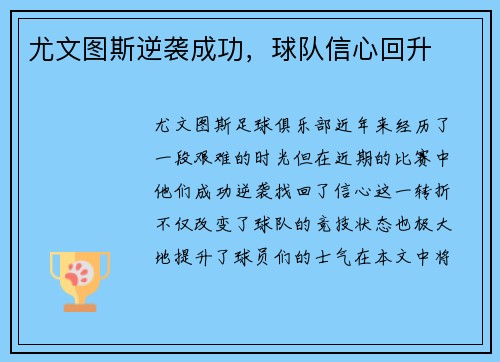 尤文图斯逆袭成功，球队信心回升

尤文图斯足球俱乐部近年来经历了一段艰难的时光但在近期的比赛中他们成功逆袭找回了信心这一转折不仅改变了球队的竞技状态也极大地提升了球员们的士气在本文中将